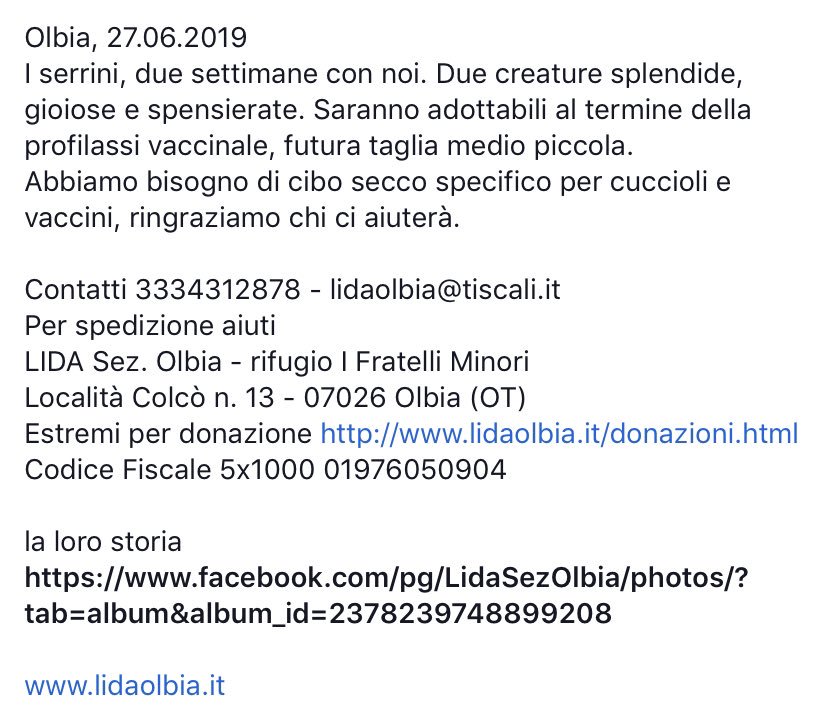 Olbia, 27.06.2019
I serrini, due settimane con noi. Due creature splendide, gioiose e spensierate. Saranno adottabili al termine della profilassi vaccinale, futura taglia medio piccola.
Abbiamo bisogno di cibo secco specifico per cuccioli e vaccini, ringraziamo chi ci aiuterà.

Contatti 3334312878 - lidaolbia@tiscali.it
Per spedizione aiuti
LIDA Sez. Olbia - rifugio I Fratelli Minori
Località Colcò n. 13 - 07026 Olbia (OT)
Estremi per donazione http://www.lidaolbia.it/donazioni.html
Codice Fiscale 5x1000 01976050904

la loro storia
https://www.facebook.com/pg/LidaSezOlbia/photos/?tab=album&album_id=2378239748899208

www.lidaolbia.it